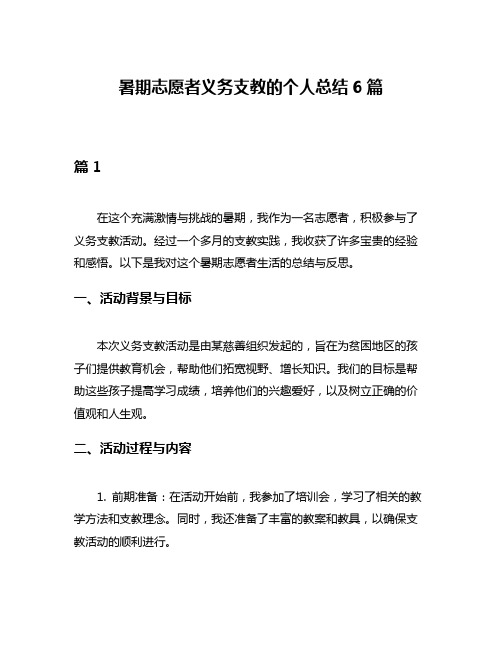 暑期志愿者义务支教的个人总结 6 篇

篇 1

在这个充满激情与挑战的暑期，我作为一名志愿者，积极参与了义务支教活动。经过一个多月的支教实践，我收获了许多宝贵的经验和感悟。以下是我对这个暑期志愿者生活的总结与反思。

一、活动背景与目标

本次义务支教活动是由某慈善组织发起的，旨在为贫困地区的孩子们提供教育机会，帮助他们拓宽视野、增长知识。我们的目标是帮助这些孩子提高学习成绩，培养他们的兴趣爱好，以及树立正确的价值观和人生观。

二、活动过程与内容

1. 前期准备：在活动开始前，我参加了培训会，学习了相关的教学方法和支教理念。同时，我还准备了丰富的教案和教具，以确保支教活动的顺利进行。